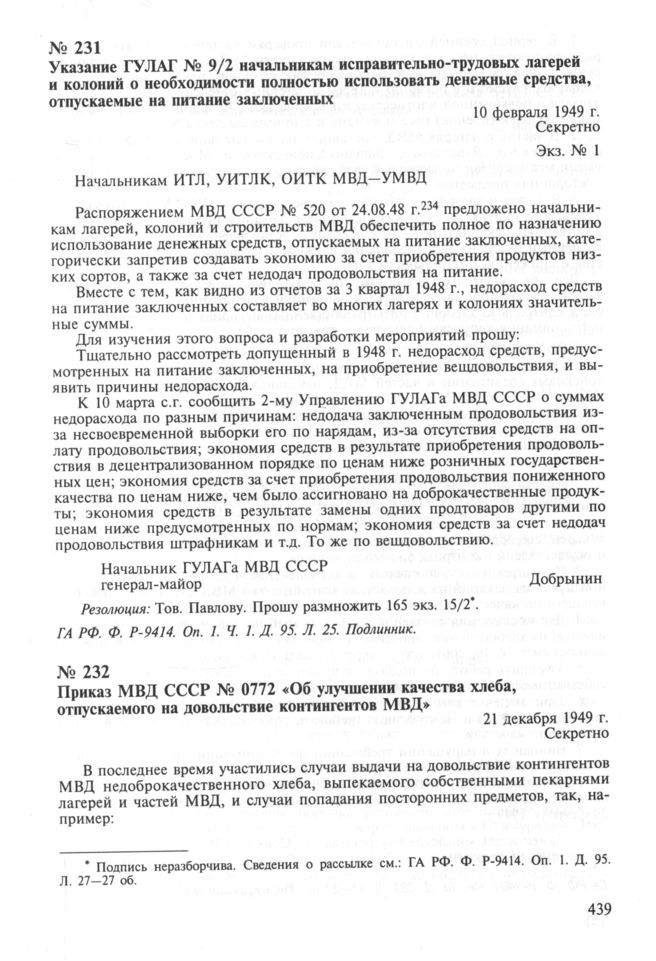 № 231
Указание ГУЛАГ № 9/2 начальникам исправительно-трудовых лагерей и колоний о необходимости полностью использовать денежные средства, отпускаемые на питание заключенных

10 февраля 1949 г.
Секретно

Экз. № 1

Начальникам ИТЛ, УИТЛК, ОИТК МВД—УМВД

Распоряжением МВД СССР № 520 от 24.08.48 г.$^{234}$ предложено начальникам лагерей, колоний и строительств МВД обеспечить полное по назначению использование денежных средств, отпускаемых на питание заключенных, категорически запретив создавать экономию за счет приобретения продуктов низких сортов, а также за счет недодач продовольствия на питание.

Вместе с тем, как видно из отчетов за 3 квартал 1948 г., недорасход средств на питание заключенных составляет во многих лагерях и колониях значительные суммы.

Для изучения этого вопроса и разработки мероприятий прошу:

Тщательно рассмотреть допущенный в 1948 г. недорасход средств, предусмотренных на питание заключенных, на приобретение вещдовольствия, и выявить причины недорасхода.

К 10 марта с.г. сообщить 2-му Управлению ГУЛАГа МВД СССР о суммах недорасхода по разным причинам: недодача заключенным продовольствия из-за несвоевременной выборки его по нарядам, из-за отсутствия средств на оплату продовольствия; экономия средств в результате приобретения продовольствия в децентрализованном порядке по ценам ниже розничных государственных цен; экономия средств за счет приобретения продовольствия пониженного качества по ценам ниже, чем было ассигновано на доброкачественные продукты; экономия средств в результате замены одних продтоваров другими по ценам ниже предусмотренных по нормам; экономия средств за счет недодач продовольствия штрафникам и т.д. То же по вещдовольствию.

Начальник ГУЛАГа МВД СССР
генерал-майор Добрынин

Резолюция: Тов. Павлову. Прошу размножить 165 экз. 15/2*.

ГА РФ. Ф. Р-9414. Оп. 1. Ч. 1. Д. 95. Л. 25. Подлинник.

№ 232
Приказ МВД СССР № 0772 «Об улучшении качества хлеба, отпускаемого на довольствие контингентов МВД»

21 декабря 1949 г.
Секретно

В последнее время участились случаи выдачи на довольствие контингентов МВД недоброкачественного хлеба, выпекаемого собственными пекарнями лагерей и частей МВД, и случаи попадания посторонних предметов, так, например:

* Подпись неразборчива. Сведения о рассылке см.: ГА РФ. Ф. Р-9414. Оп. 1. Д. 95. Л. 27—27 об.

439